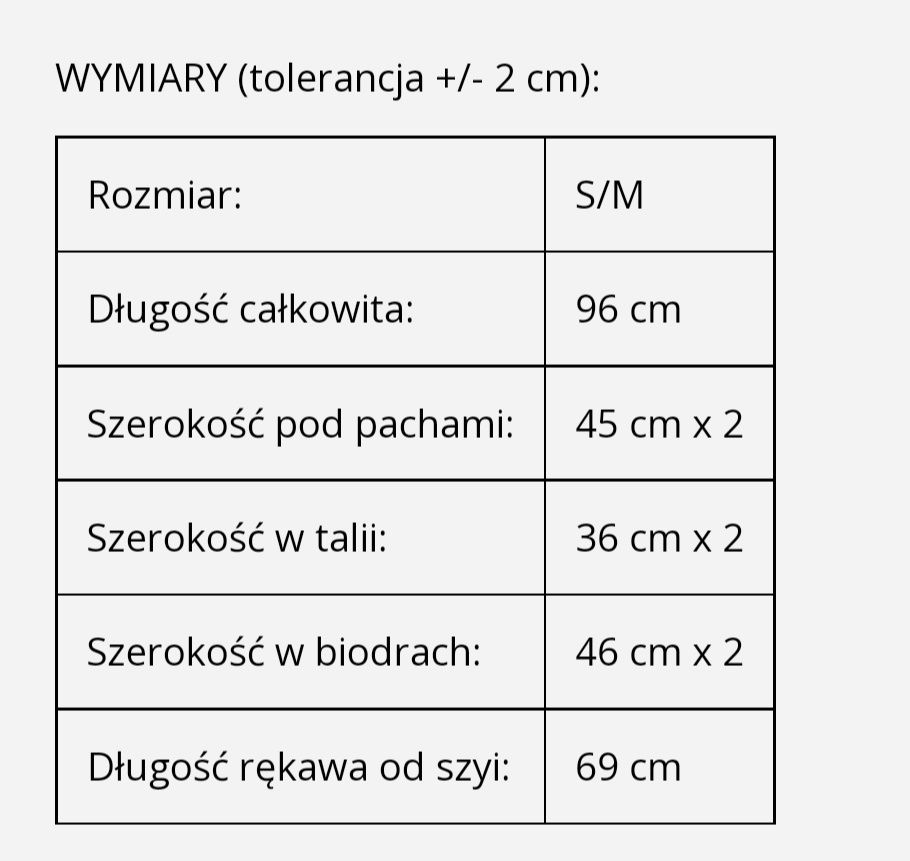 WYMIARY (tolerancja +/- 2 cm):

| Rozmiar: | S/M |
|---|---|
| Długość całkowita: | 96 cm |
| Szerokość pod pachami: | 45 cm x 2 |
| Szerokość w talii: | 36 cm x 2 |
| Szerokość w biodrach: | 46 cm x 2 |
| Długość rękawa od szyi: | 69 cm |